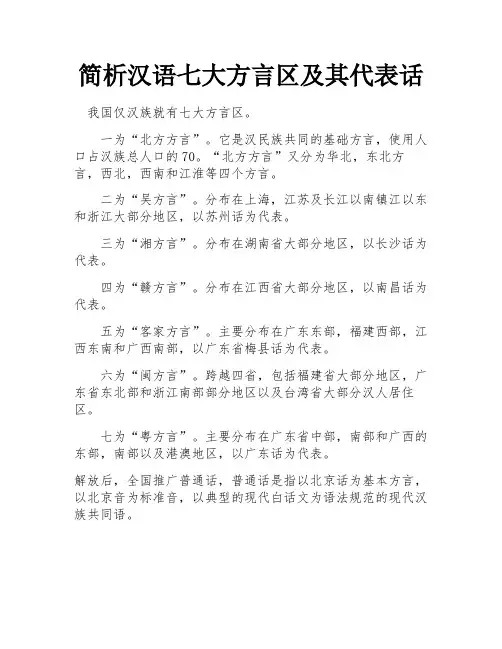 简析汉语七大方言区及其代表话

我国仅汉族就有七大方言区。

一为“北方方言”。它是汉民族共同的基础方言，使用人口占汉族总人口的70。“北方方言”又分为华北，东北方言，西北，西南和江淮等四个方言。

二为“吴方言”。分布在上海，江苏及长江以南镇江以东和浙江大部分地区，以苏州话为代表。

三为“湘方言”。分布在湖南省大部分地区，以长沙话为代表。

四为“赣方言”。分布在江西省大部分地区，以南昌话为代表。

五为“客家方言”。主要分布在广东东部，福建西部，江西东南和广西南部，以广东省梅县话为代表。

六为“闽方言”。跨越四省，包括福建省大部分地区，广东省东北部和浙江南部部分地区以及台湾省大部分汉人居住区。

七为“粤方言”。主要分布在广东省中部，南部和广西的东部，南部以及港澳地区，以广东话为代表。

解放后，全国推广普通话，普通话是指以北京话为基本方言，以北京音为标准音，以典型的现代白话文为语法规范的现代汉族共同语。